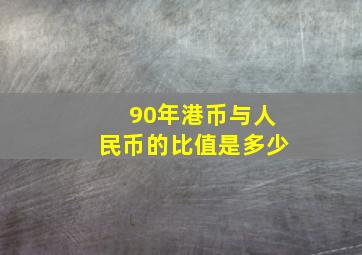 90年港币与人民币的比值是多少